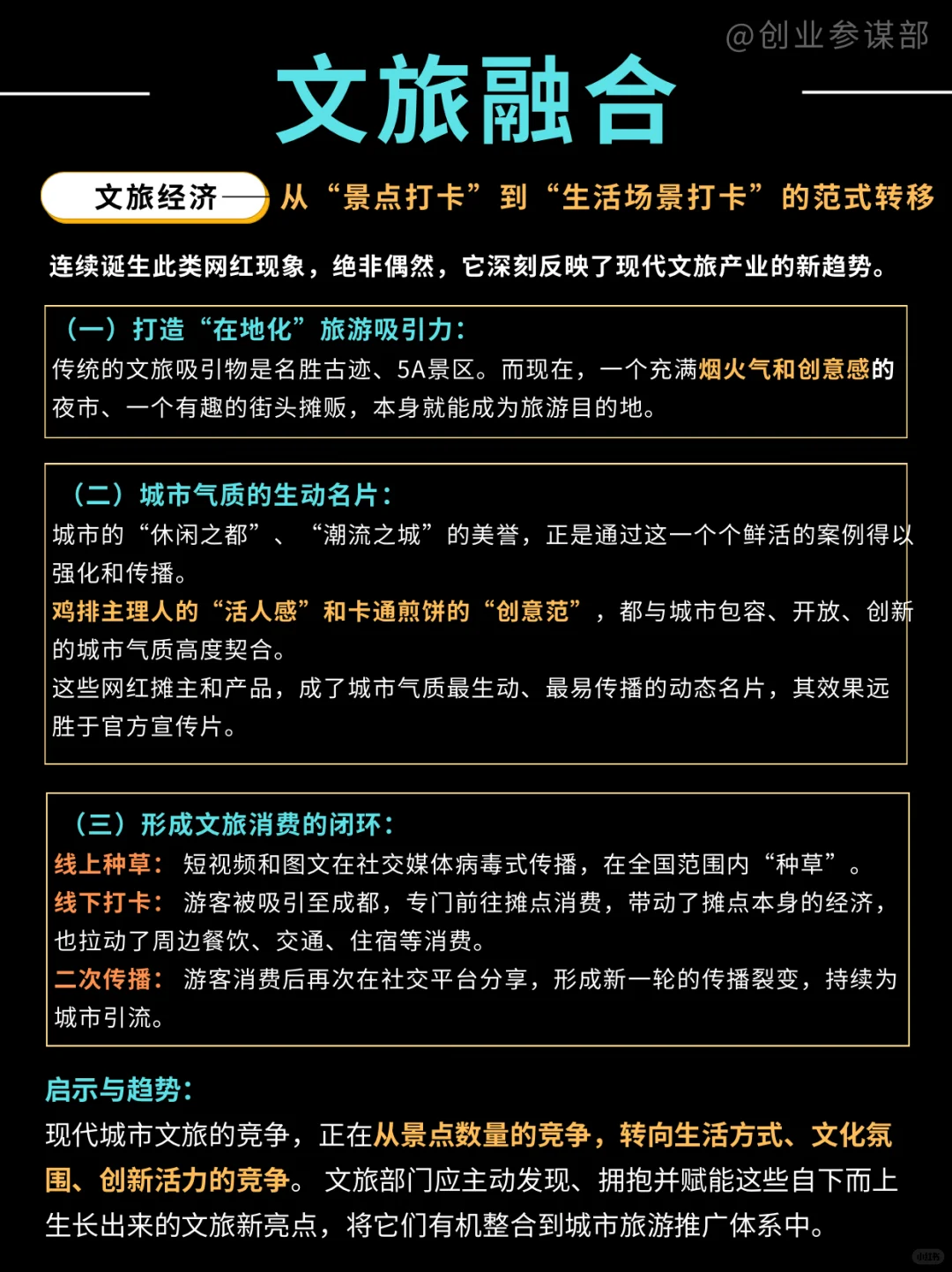 @创业参谋部

文旅融合

文旅经济 从“景点打卡”到“生活场景打卡”的范式转移

连续诞生此类网红现象，绝非偶然，它深刻反映了现代文旅产业的新趋势。

（一）打造“在地化”旅游吸引力：
传统的文旅吸引物是名胜古迹、5A景区。而现在，一个充满烟火气和创意感的夜市、一个有趣的街头摊贩，本身就能成为旅游目的地。

（二）城市气质的生动名片：
城市的“休闲之都”、“潮流之城”的美誉，正是通过这一个个鲜活的案例得以强化和传播。
鸡排主理人的“活人感”和卡通煎饼的“创意范”，都与城市包容、开放、创新的城市气质高度契合。
这些网红摊主和产品，成了城市气质最生动、最易传播的动态名片，其效果远胜于官方宣传片。

（三）形成文旅消费的闭环：
线上种草：短视频和图文在社交媒体病毒式传播，在全国范围内“种草”。
线下打卡：游客被吸引至成都，专门前往摊点消费，带动了摊点本身的经济，也拉动了周边餐饮、交通、住宿等消费。
二次传播：游客消费后再次在社交平台分享，形成新一轮的传播裂变，持续为城市引流。

启示与趋势：
现代城市文旅的竞争，正在从景点数量的竞争，转向生活方式、文化氛围、创新活力的竞争。文旅部门应主动发现、拥抱并赋能这些自下而上生长出来的文旅新亮点，将它们有机整合到城市旅游推广体系中。